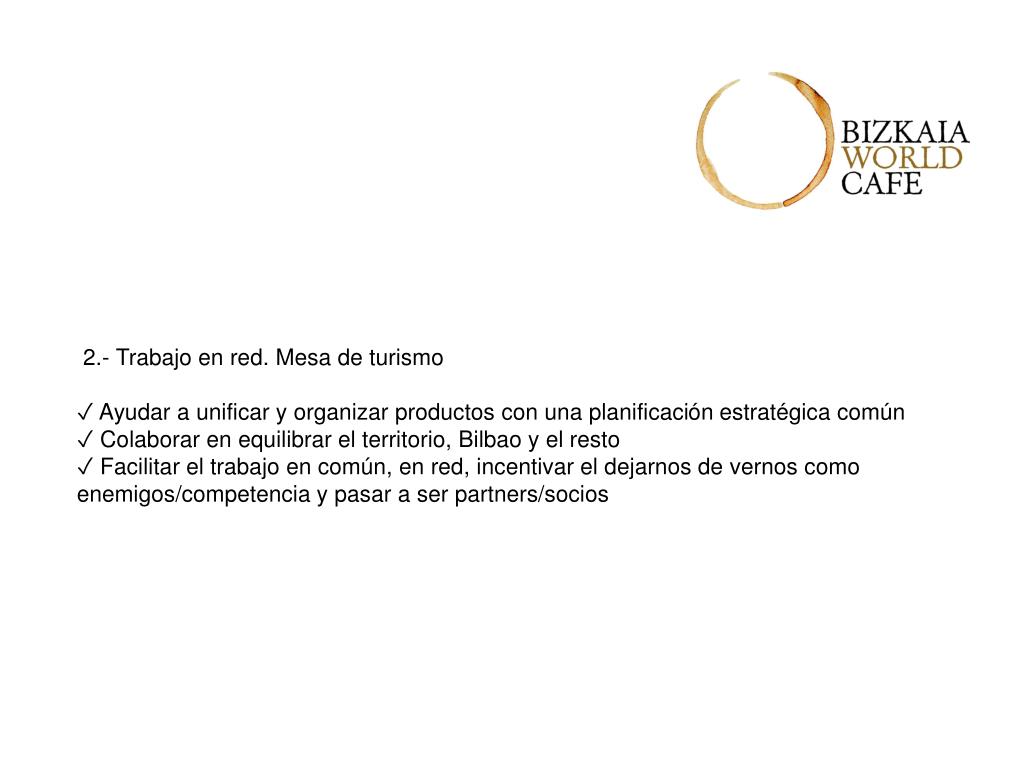 BIZKAIA
WORLD
CAFE

2.- Trabajo en red. Mesa de turismo

✓ Ayudar a unificar y organizar productos con una planificación estratégica común
✓ Colaborar en equilibrar el territorio, Bilbao y el resto
✓ Facilitar el trabajo en común, en red, incentivar el dejarnos de vernos como enemigos/competencia y pasar a ser partners/socios